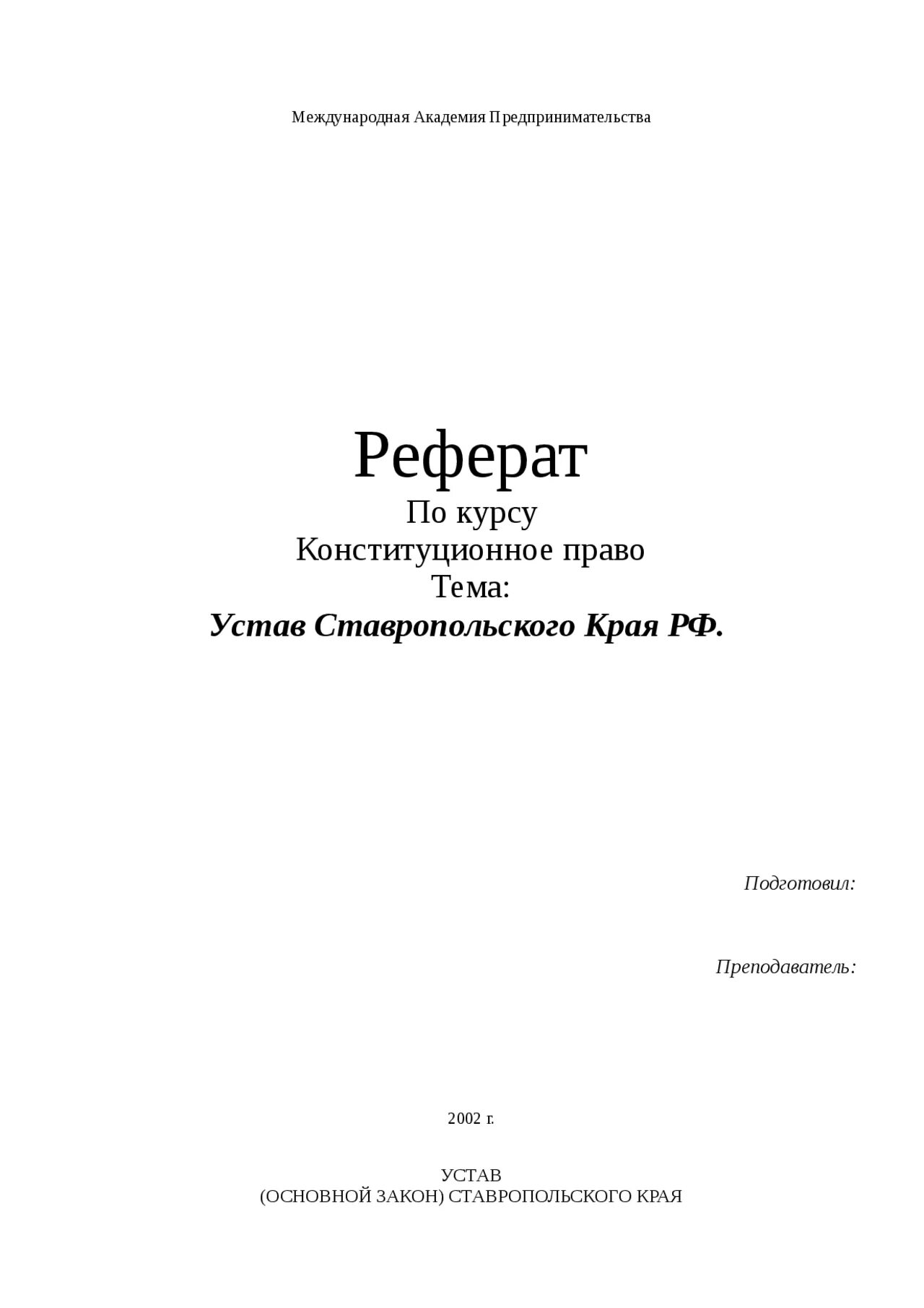 Международная Академия Предпринимательства

Реферат
По курсу
Конституционное право
Тема:
Устав Ставропольского Края РФ.

Подготовил:

Преподаватель:

2002 г.

УСТАВ
(ОСНОВНОЙ ЗАКОН) СТАВРОПОЛЬСКОГО КРАЯ